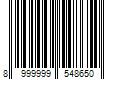 8 999999 548650